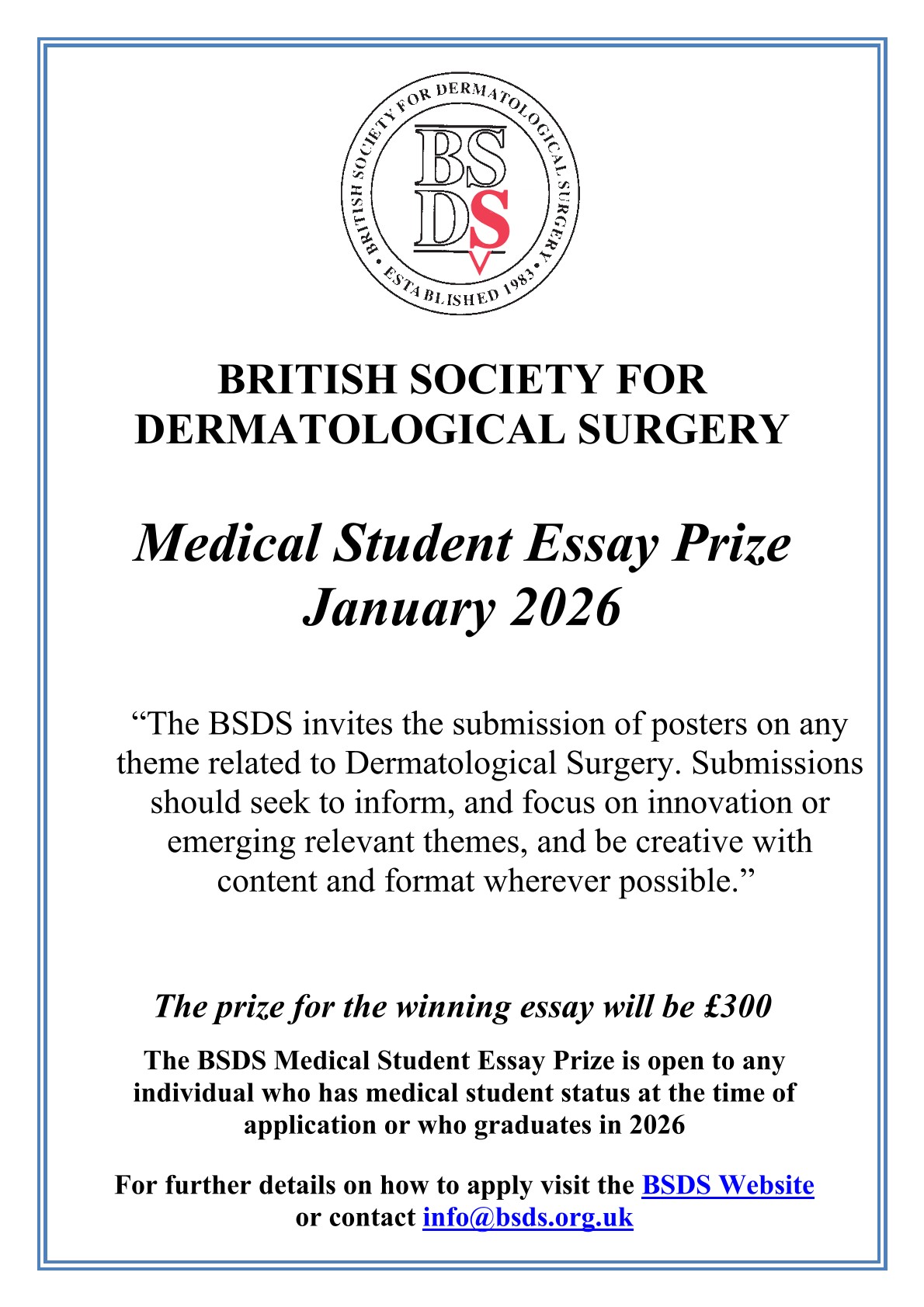 BRITISH SOCIETY FOR DERMATOLOGICAL SURGERY • ESTABLISHED 1983 •

BSDS

BRITISH SOCIETY FOR DERMATOLOGICAL SURGERY

Medical Student Essay Prize January 2026

“The BSDS invites the submission of posters on any theme related to Dermatological Surgery. Submissions should seek to inform, and focus on innovation or emerging relevant themes, and be creative with content and format wherever possible.”

The prize for the winning essay will be £300

The BSDS Medical Student Essay Prize is open to any individual who has medical student status at the time of application or who graduates in 2026

For further details on how to apply visit the BSDS Website or contact info@bsds.org.uk